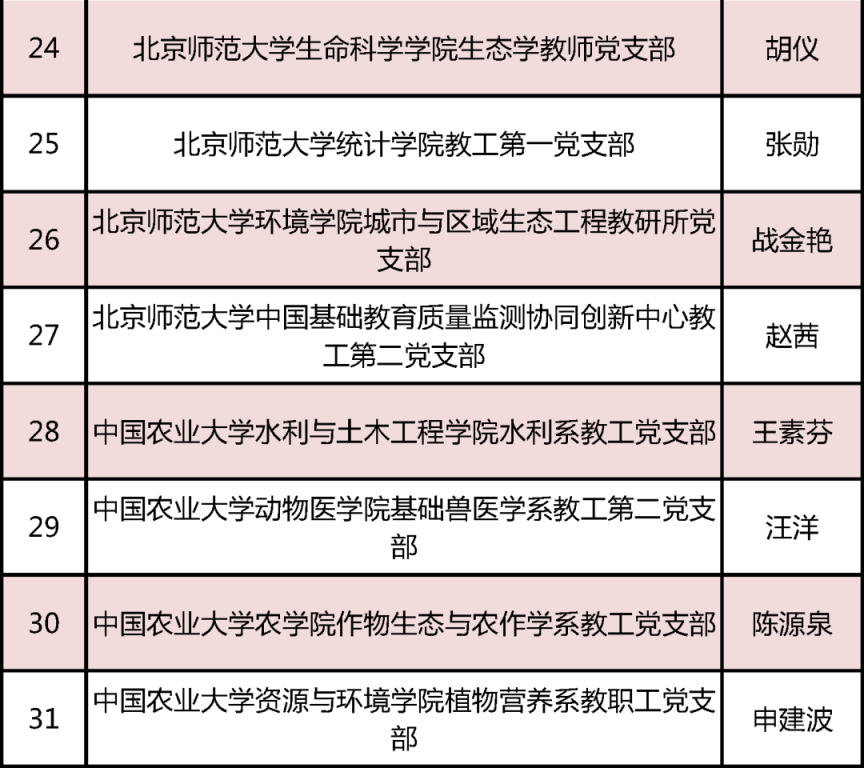 | 24 | 北京师范大学生命科学学院生态学教师党支部 | 胡仪 |
|---|---|---|
| 25 | 北京师范大学统计学院教工第一党支部 | 张勋 |
| 26 | 北京师范大学环境学院城市与区域生态工程教研所党支部 | 战金艳 |
| 27 | 北京师范大学中国基础教育质量监测协同创新中心教工第二党支部 | 赵茜 |
| 28 | 中国农业大学水利与土木工程学院水利系教工党支部 | 王素芬 |
| 29 | 中国农业大学动物医学院基础兽医学系教工第二党支部 | 汪洋 |
| 30 | 中国农业大学农学院作物生态与农作学系教工党支部 | 陈源泉 |
| 31 | 中国农业大学资源与环境学院植物营养系教职工党支部 | 申建波 |